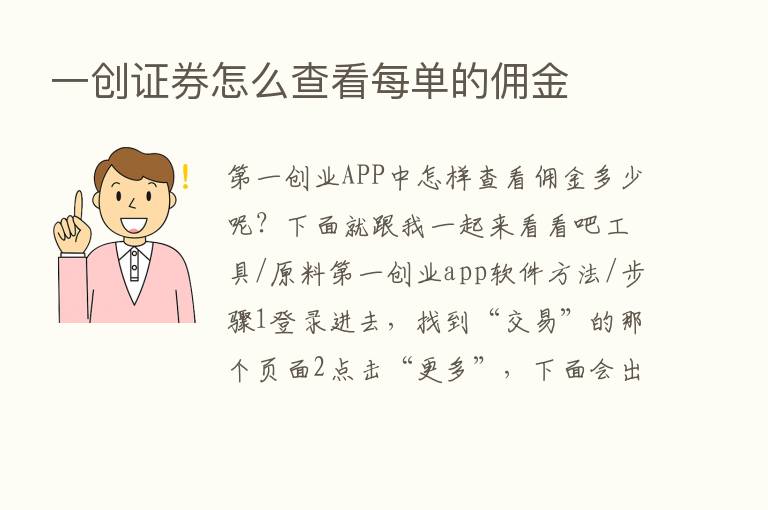 一创证券怎么查看每单的佣金

第一创业APP中怎样查看佣金多少呢？下面就跟我一起来看看吧工具/原料第一创业app软件方法/步骤1登录进去，找到“交易”的那个页面2点击“更多”，下面会出